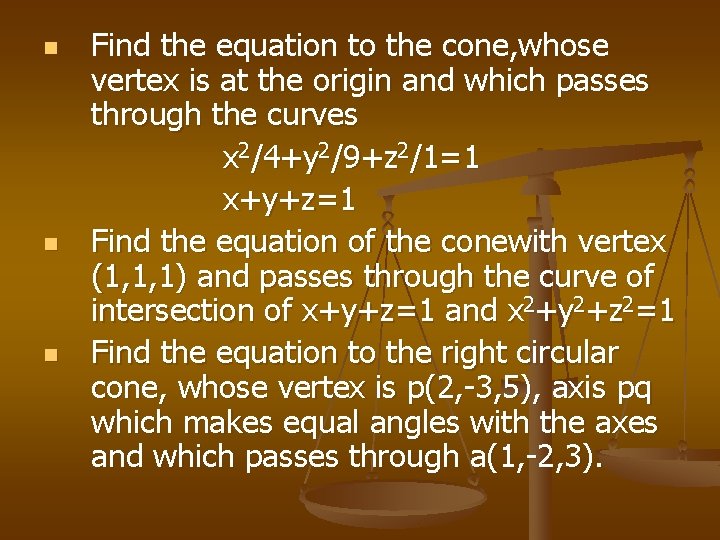 Find the equation to the cone,whose vertex is at the origin and which passes through the curves

$x^2/4+y^2/9+z^2/1=1$

$x+y+z=1$

Find the equation of the conewith vertex (1,1,1) and passes through the curve of intersection of $x+y+z=1$ and $x^2+y^2+z^2=1$

Find the equation to the right circular cone, whose vertex is p(2,-3,5), axis pq which makes equal angles with the axes and which passes through a(1,-2,3).